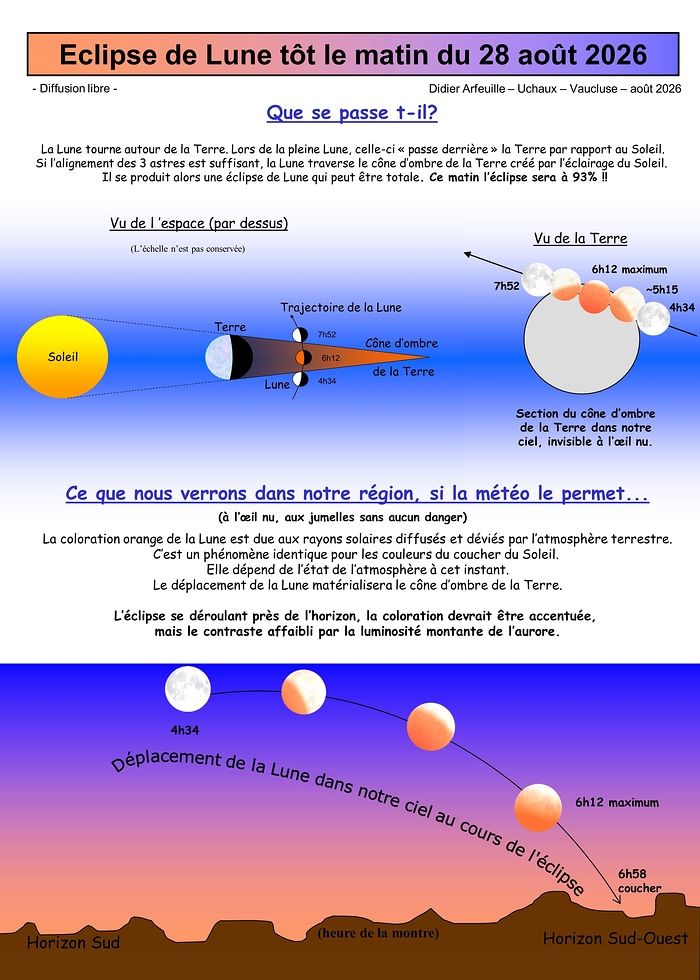 Eclipse de Lune tôt le matin du 28 août 2026

- Diffusion libre -

Didier Arfeuille – Uchaux – Vaucluse – août 2026

Que se passe t-il?

La Lune tourne autour de la Terre. Lors de la pleine Lune, celle-ci « passe derrière » la Terre par rapport au Soleil. Si l'alignement des 3 astres est suffisant, la Lune traverse le cône d'ombre de la Terre créé par l'éclairage du Soleil. Il se produit alors une éclipse de Lune qui peut être totale. Ce matin l'éclipse sera à 93% !!

Vu de l 'espace (par dessus)

(L'échelle n'est pas conservée)

Soleil

Terre

Trajectoire de la Lune

7h52

6h12

4h34

Lune

Cône d'ombre de la Terre

Vu de la Terre

7h52

6h12 maximum

~5h15

4h34

Section du cône d'ombre de la Terre dans notre ciel, invisible à l'œil nu.

Ce que nous verrons dans notre région, si la météo le permet...

(à l'œil nu, aux jumelles sans aucun danger)

La coloration orange de la Lune est due aux rayons solaires diffusés et déviés par l'atmosphère terrestre. C'est un phénomène identique pour les couleurs du coucher du Soleil. Elle dépend de l'état de l'atmosphère à cet instant. Le déplacement de la Lune matérialisera le cône d'ombre de la Terre.

L'éclipse se déroulant près de l'horizon, la coloration devrait être accentuée, mais le contraste affaibli par la luminosité montante de l'aurore.

4h34

Déplacement de la Lune dans notre ciel au cours de l'éclipse

6h12 maximum

6h58 coucher

Horizon Sud

(heure de la montre)

Horizon Sud-Ouest